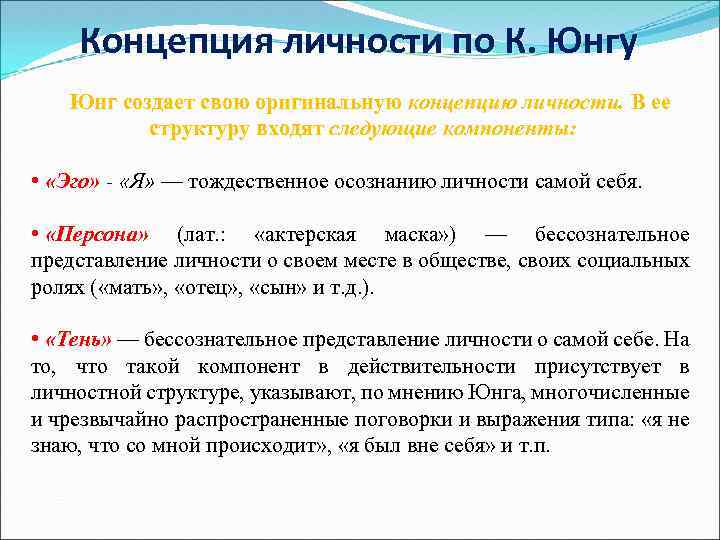 Концепция личности по К. Юнгу

Юнг создает свою оригинальную концепцию личности. В ее структуру входят следующие компоненты:

• «Эго» - «Я» — тождественное осознанию личности самой себя.

• «Персона» (лат.: «актерская маска») — бессознательное представление личности о своем месте в обществе, своих социальных ролях («мать», «отец», «сын» и т.д.).

• «Тень» — бессознательное представление личности о самой себе. На то, что такой компонент в действительности присутствует в личностной структуре, указывают, по мнению Юнга, многочисленные и чрезвычайно распространенные поговорки и выражения типа: «я не знаю, что со мной происходит», «я был вне себя» и т.п.